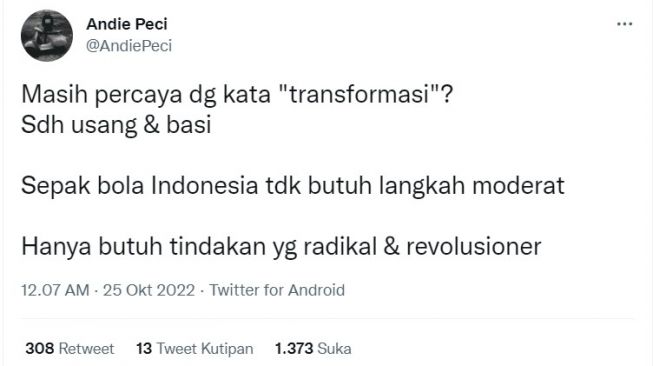 Andie Peci
@AndiePeci

...

Masih percaya dg kata "transformasi"?
Sdh usang & basi

Sepak bola Indonesia tdk butuh langkah moderat

Hanya butuh tindakan yg radikal & revolusioner

12.07 AM · 25 Okt 2022 · Twitter for Android

308 Retweet 13 Tweet Kutipan 1.373 Suka